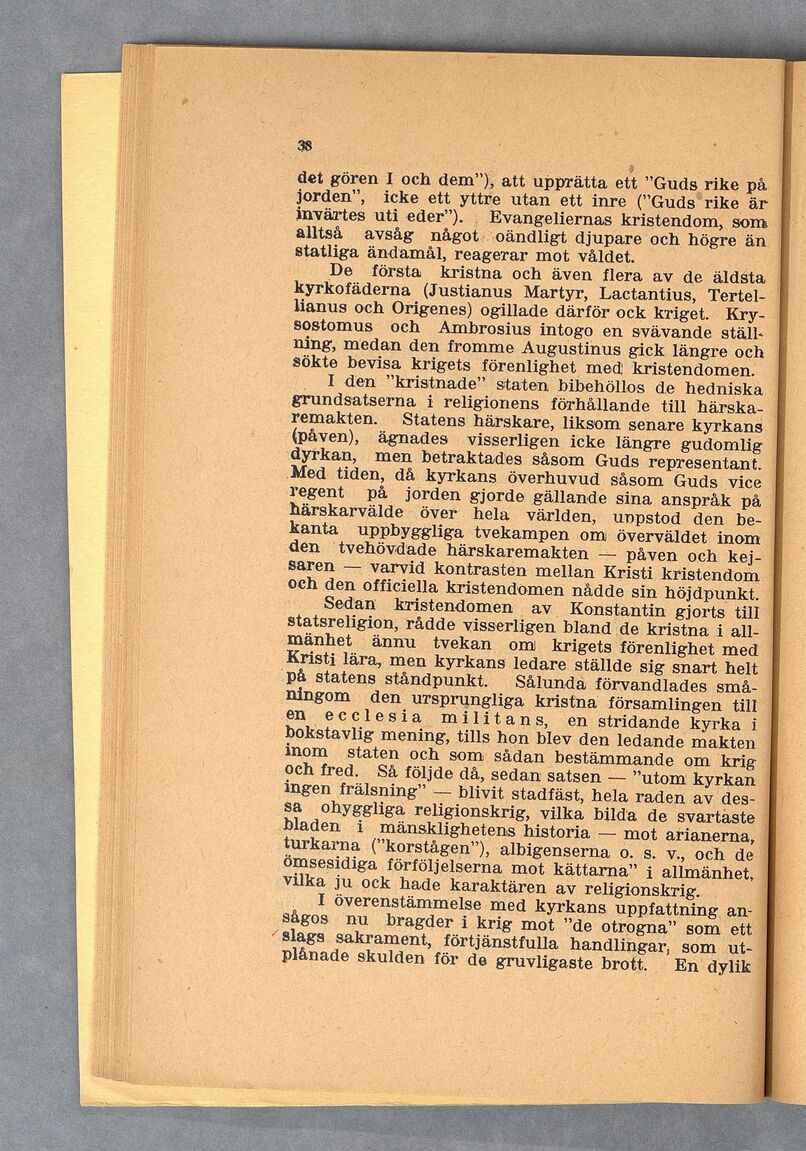 38

det gören I och dem"), att upprätta ett "Guds rike på jorden", icke ett yttre utan ett inre ("Guds rike är invärtes uti eder"). Evangeliernas kristendom, som alltså avsåg något oändligt djupare och högre än statliga ändamål, reagerar mot våldet.

De första kristna och även flera av de äldsta kyrkofäderna (Justianus Martyr, Lactantius, Tertellianus och Origenes) ogillade därför ock kriget. Krysostomus och Ambrosius intogo en svävande ställning, medan den fromme Augustinus gick längre och sökte bevisa krigets förenlighet med kristendomen.

I den "kristnade" staten bibehöllos de hedniska grundsatserna i religionens förhållande till härskaremakten. Statens härskare, liksom senare kyrkans (påven), ägnades visserligen icke längre gudomlig dyrkan, men betraktades såsom Guds representant. Med tiden, då kyrkans överhuvud såsom Guds vice regent på jorden gjorde gällande sina anspråk på härskarvälde över hela världen, uppstod den bekanta uppbyggliga tvekampen om överväldet inom den tvehövdade härskaremakten — påven och kejsaren — varvid kontrasten mellan Kristi kristendom och den officiella kristendomen nådde sin höjdpunkt.

Sedan kristendomen av Konstantin gjorts till statsreligion, rådde visserligen bland de kristna i allmänhet ännu tvekan om krigets förenlighet med Kristi lära, men kyrkans ledare ställde sig snart helt på statens ståndpunkt. Sålunda förvandlades småningom den ursprungliga kristna församlingen till en ecclesia militans, en stridande kyrka i bokstavlig mening, tills hon blev den ledande makten inom staten och som sådan bestämmande om krig och fred. Så följde då, sedan satsen — "utom kyrkan ingen frälsning" — blivit stadfäst, hela raden av dessa ohyggliga religionskrig, vilka bilda de svartaste bladen i mänsklighetens historia — mot arianerna, turkarna ("korstågen"), albigenserna o. s. v., och de ömsesidiga förföljelserna mot kättarna" i allmänhet, vilka ju ock hade karaktären av religionskrig.

I överenstämmelse med kyrkans uppfattning ansågos nu bragder i krig mot "de otrogna" som ett slags sakrament, förtjänstfulla handlingar, som utplånade skulden för de gruvligaste brott. En dylik